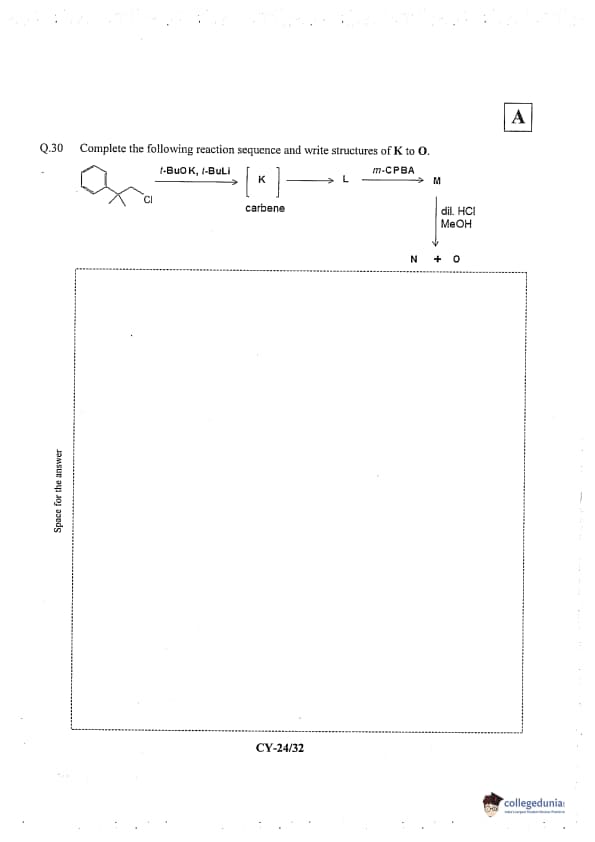 A

Q.30 Complete the following reaction sequence and write structures of K to O.

Cl

t-BuOK, t-BuLi

K

carbene

L

m-CPBA

M

dil. HCl
MeOH

N + O

Space for the answer

CY-24/32

collegedunia